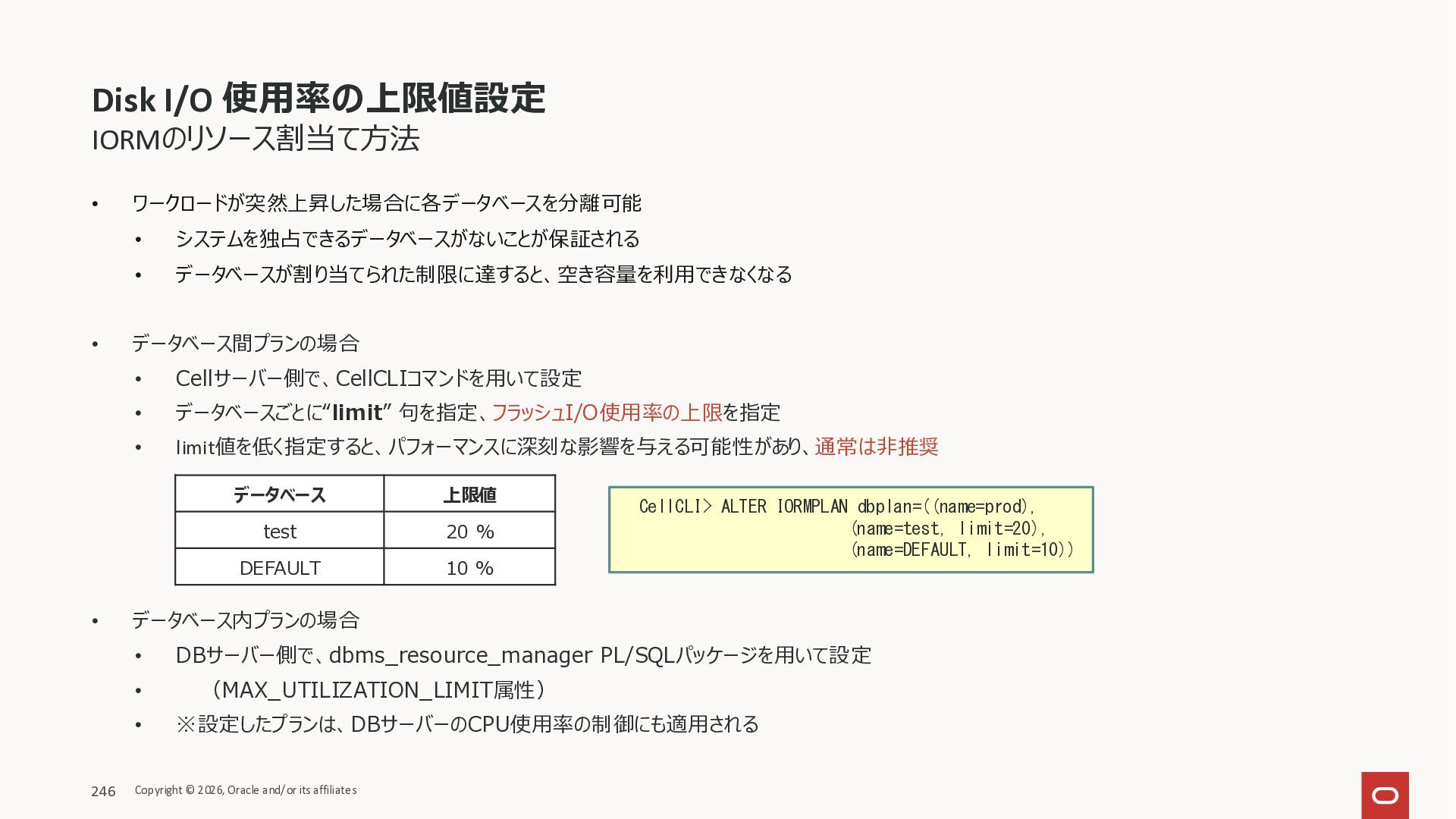 Disk I/O 使用率の上限値設定
IORMのリソース割当て方法

• ワークロードが突然上昇した場合に各データベースを分離可能
  • システムを独占できるデータベースがないことが保証される
  • データベースが割り当てられた制限に達すると、空き容量を利用できなくなる

• データベース間プランの場合
  • Cellサーバー側で、CellCLIコマンドを用いて設定
  • データベースごとに“limit” 句を指定、フラッシュI/O使用率の上限を指定
  • limit値を低く指定すると、パフォーマンスに深刻な影響を与える可能性があり、通常は非推奨

| データベース | 上限値 |
|---|---|
| test | 20 % |
| DEFAULT | 10 % |

CellCLI> ALTER IORMPLAN dbplan=((name=prod),
(name=test, limit=20),
(name=DEFAULT, limit=10))

• データベース内プランの場合
  • DBサーバー側で、dbms_resource_manager PL/SQLパッケージを用いて設定
  • （MAX_UTILIZATION_LIMIT属性）
  • ※設定したプランは、DBサーバーのCPU使用率の制御にも適用される

246 Copyright © 2026, Oracle and/or its affiliates